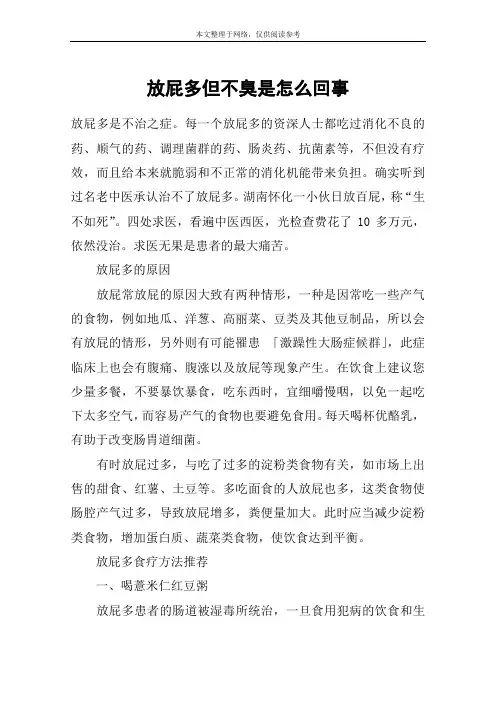 本文整理于网络，仅供阅读参考

放屁多但不臭是怎么回事

放屁多是不治之症。每一个放屁多的资深人士都吃过消化不良的药、顺气的药、调理菌群的药、肠炎药、抗菌素等，不但没有疗效，而且给本来就脆弱和不正常的消化机能带来负担。确实听到过名老中医承认治不了放屁多。湖南怀化一小伙日放百屁，称“生不如死”。四处求医，看遍中医西医，光检查费花了 10 多万元，依然没治。求医无果是患者的最大痛苦。

放屁多的原因

放屁常放屁的原因大致有两种情形，一种是因常吃一些产气的食物，例如地瓜、洋葱、高丽菜、豆类及其他豆制品，所以会有放屁的情形，另外则有可能罹患 「激躁性大肠症候群」，此症临床上也会有腹痛、腹涨以及放屁等现象产生。在饮食上建议您少量多餐，不要暴饮暴食，吃东西时，宜细嚼慢咽，以免一起吃下太多空气，而容易产气的食物也要避免食用。每天喝杯优酪乳，有助于改变肠胃道细菌。

有时放屁过多，与吃了过多的淀粉类食物有关，如市场上出售的甜食、红薯、土豆等。多吃面食的人放屁也多，这类食物使肠腔产气过多，导致放屁增多，粪便量加大。此时应当减少淀粉类食物，增加蛋白质、蔬菜类食物，使饮食达到平衡。

放屁多食疗方法推荐

一、喝薏米仁红豆粥

放屁多患者的肠道被湿毒所统治，一旦食用犯病的饮食和生